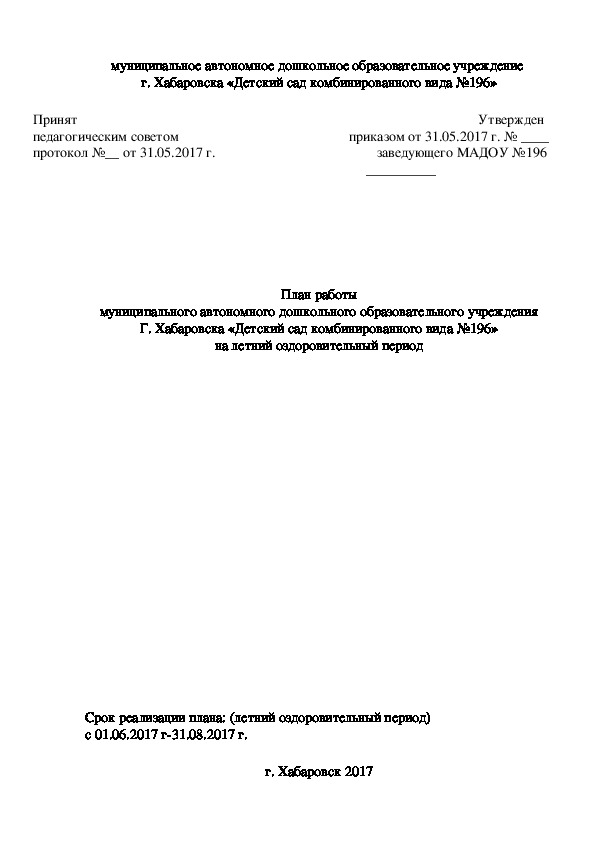 муниципальное автономное дошкольное образовательное учреждение
г. Хабаровска «Детский сад комбинированного вида №196»

Принят
педагогическим советом
протокол №__ от 31.05.2017 г.

Утвержден
приказом от 31.05.2017 г. № ____
заведующего МАДОУ №196
__________

План работы
муниципального автономного дошкольного образовательного учреждения
Г. Хабаровска «Детский сад комбинированного вида №196»
на летний оздоровительный период

Срок реализации плана: (летний оздоровительный период)
с 01.06.2017 г-31.08.2017 г.

г. Хабаровск 2017